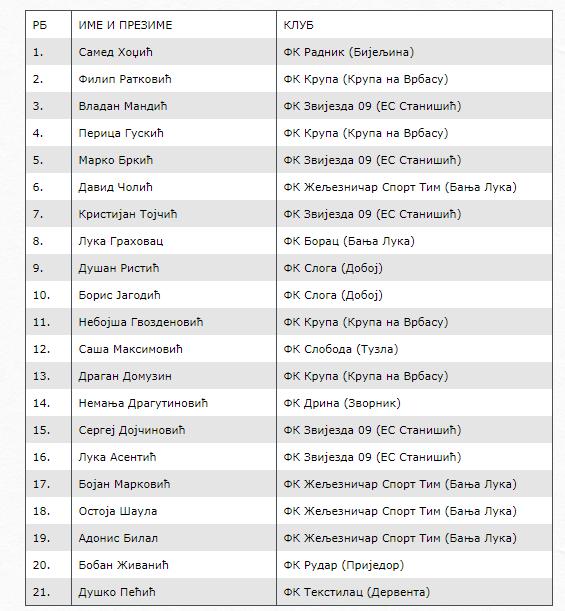 | РБ | ИМЕ И ПРЕЗИМЕ | КЛУБ |
|---|---|---|
| 1. | Самед Хоџић | ФК Радник (Бијељина) |
| 2. | Филип Ратковић | ФК Крупа (Крупа на Врбасу) |
| 3. | Владан Мандић | ФК Звијезда 09 (ЕС Станишић) |
| 4. | Перица Гускић | ФК Крупа (Крупа на Врбасу) |
| 5. | Марко Бркић | ФК Звијезда 09 (ЕС Станишић) |
| 6. | Давид Чолић | ФК Жељезничар Спорт Тим (Бања Лука) |
| 7. | Кристијан Тојчић | ФК Звијезда 09 (ЕС Станишић) |
| 8. | Лука Граховац | ФК Борац (Бања Лука) |
| 9. | Душан Ристић | ФК Слога (Добој) |
| 10. | Борис Јагодић | ФК Слога (Добој) |
| 11. | Небојша Гвозденовић | ФК Крупа (Крупа на Врбасу) |
| 12. | Саша Максимовић | ФК Слобода (Тузла) |
| 13. | Драган Домузин | ФК Крупа (Крупа на Врбасу) |
| 14. | Немања Драгутиновић | ФК Дрина (Зворник) |
| 15. | Сергеј Дојчиновић | ФК Звијезда 09 (ЕС Станишић) |
| 16. | Лука Асентић | ФК Звијезда 09 (ЕС Станишић) |
| 17. | Бојан Марковић | ФК Жељезничар Спорт Тим (Бања Лука) |
| 18. | Остоја Шаула | ФК Жељезничар Спорт Тим (Бања Лука) |
| 19. | Адонис Билал | ФК Жељезничар Спорт Тим (Бања Лука) |
| 20. | Бобан Живанић | ФК Рудар (Приједор) |
| 21. | Душко Пећић | ФК Текстилац (Дервента) |